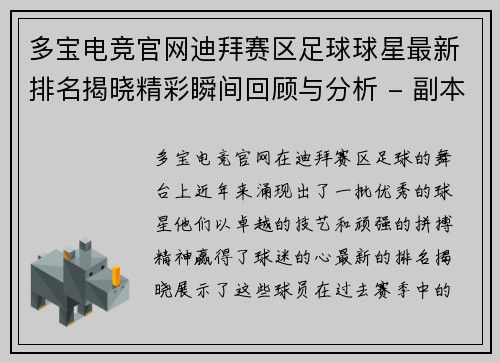 多宝电竞官网迪拜赛区足球球星最新排名揭晓精彩瞬间回顾与分析 - 副本

多宝电竞官网在迪拜赛区足球的舞台上近年来涌现出了一批优秀的球星他们以卓越的技艺和顽强的拼搏精神赢得了球迷的心最新的排名揭晓展示了这些球员在过去赛季中的